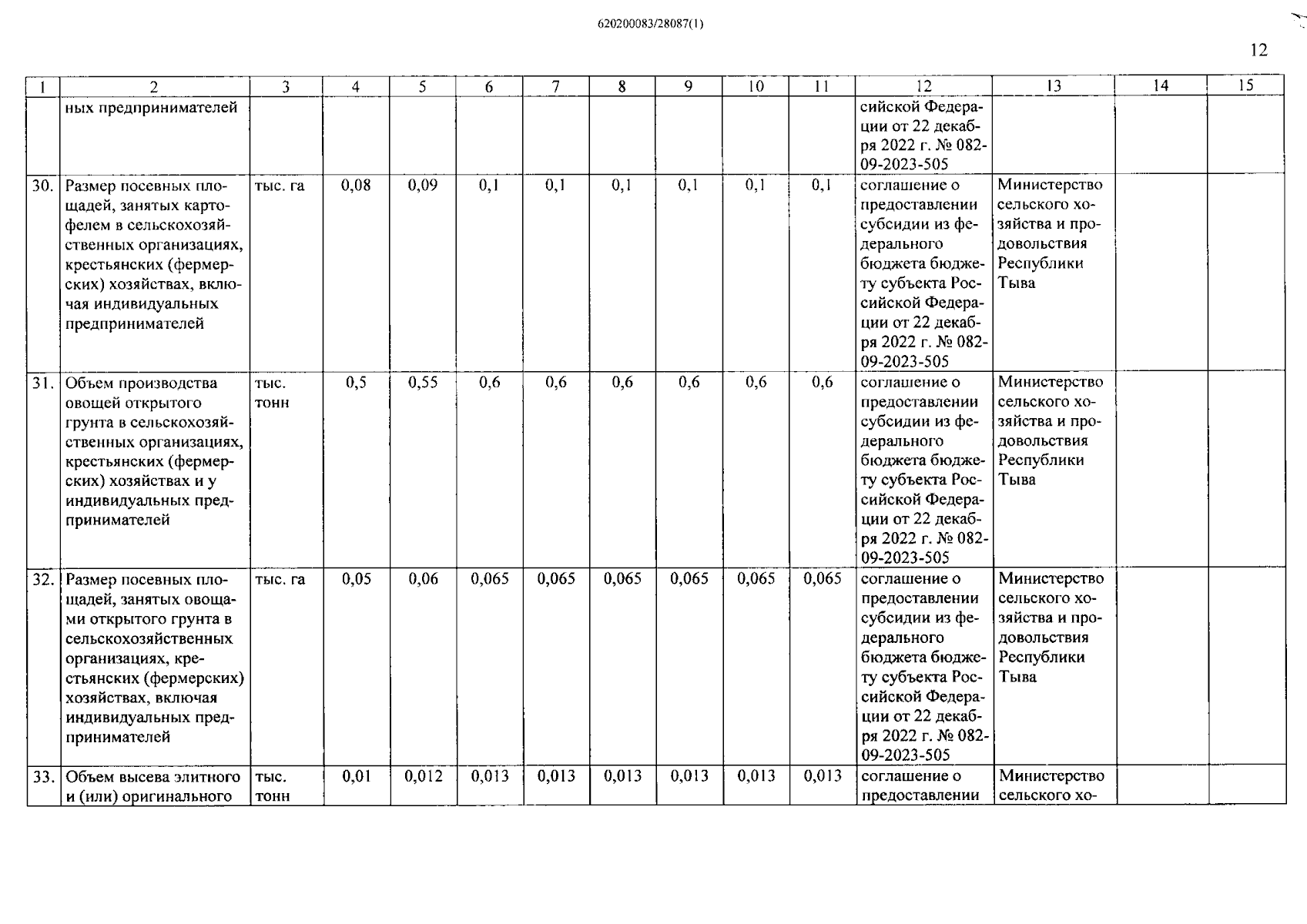 620200083/28087(1)

12

| 1 | 2 | 3 | 4 | 5 | 6 | 7 | 8 | 9 | 10 | 11 | 12 | 13 | 14 | 15 |
|---|---|---|---|---|---|---|---|---|---|---|---|---|---|---|
|  | ных предпринимателей |  |  |  |  |  |  |  |  |  | сийской Федерации от 22 декабря 2022 г. № 082-09-2023-505 |  |  |  |
| 30. | Размер посевных площадей, занятых картофелем в сельскохозяйственных организациях, крестьянских (фермерских) хозяйствах, включая индивидуальных предпринимателей | тыс. га | 0,08 | 0,09 | 0,1 | 0,1 | 0,1 | 0,1 | 0,1 | 0,1 | соглашение о предоставлении субсидии из федерального бюджета бюджету субъекта Российской Федерации от 22 декабря 2022 г. № 082-09-2023-505 | Министерство сельского хозяйства и продовольствия Республики Тыва |  |  |
| 31. | Объем производства овощей открытого грунта в сельскохозяйственных организациях, крестьянских (фермерских) хозяйствах и у индивидуальных предпринимателей | тыс. тонн | 0,5 | 0,55 | 0,6 | 0,6 | 0,6 | 0,6 | 0,6 | 0,6 | соглашение о предоставлении субсидии из федерального бюджета бюджету субъекта Российской Федерации от 22 декабря 2022 г. № 082-09-2023-505 | Министерство сельского хозяйства и продовольствия Республики Тыва |  |  |
| 32. | Размер посевных площадей, занятых овощами открытого грунта в сельскохозяйственных организациях, крестьянских (фермерских) хозяйствах, включая индивидуальных предпринимателей | тыс. га | 0,05 | 0,06 | 0,065 | 0,065 | 0,065 | 0,065 | 0,065 | 0,065 | соглашение о предоставлении субсидии из федерального бюджета бюджету субъекта Российской Федерации от 22 декабря 2022 г. № 082-09-2023-505 | Министерство сельского хозяйства и продовольствия Республики Тыва |  |  |
| 33. | Объем высева элитного и (или) оригинального | тыс. тонн | 0,01 | 0,012 | 0,013 | 0,013 | 0,013 | 0,013 | 0,013 | 0,013 | соглашение о предоставлении | Министерство сельского хо- |  |  |